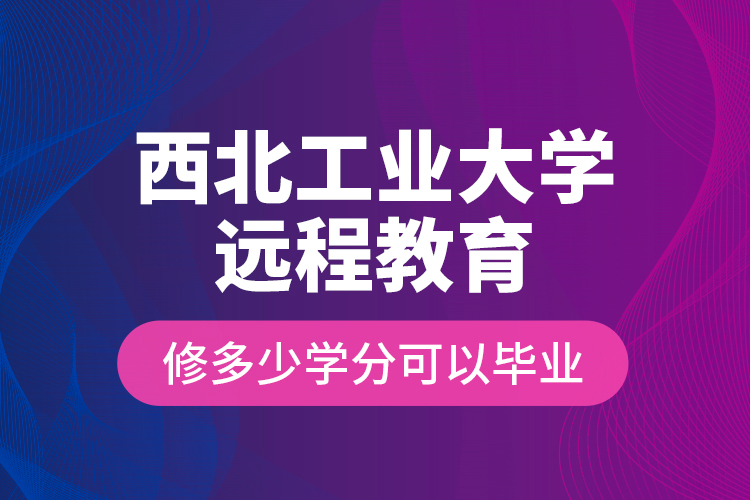 西北工业大学
远程教育

修多少学分可以毕业